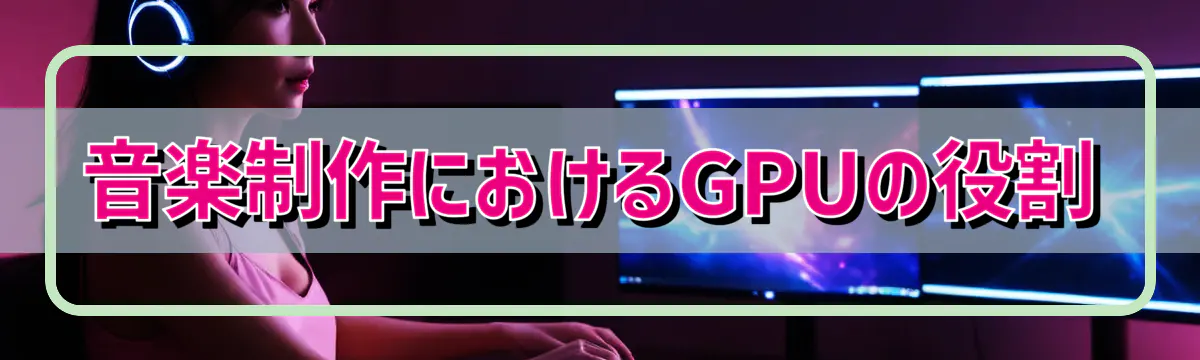 音楽制作におけるGPUの役割